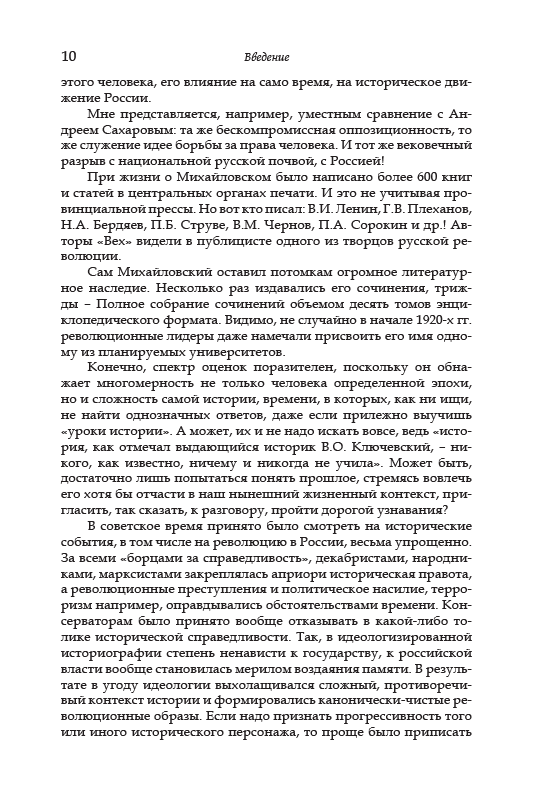 10 Введение

этого человека, его влияние на само время, на историческое движение России.

Мне представляется, например, уместным сравнение с Андреем Сахаровым: та же бескомпромиссная оппозиционность, то же служение идее борьбы за права человека. И тот же вековечный разрыв с национальной русской почвой, с Россией!

При жизни о Михайловском было написано более 600 книг и статей в центральных органах печати. И это не учитывая провинциальной прессы. Но вот кто писал: В.И. Ленин, Г.В. Плеханов, Н.А. Бердяев, П.Б. Струве, В.М. Чернов, П.А. Сорокин и др.! Авторы «Вех» видели в публицисте одного из творцов русской революции.

Сам Михайловский оставил потомкам огромное литературное наследие. Несколько раз издавались его сочинения, трижды – Полное собрание сочинений объемом десять томов энциклопедического формата. Видимо, не случайно в начале 1920-х гг. революционные лидеры даже намечали присвоить его имя одному из планируемых университетов.

Конечно, спектр оценок поразителен, поскольку он обнажает многомерность не только человека определенной эпохи, но и сложность самой истории, времени, в которых, как ни ищи, не найти однозначных ответов, даже если прилежно выучишь «уроки истории». А может, их и не надо искать вовсе, ведь «история, как отмечал выдающийся историк В.О. Ключевский, – никого, как известно, ничему и никогда не учила». Может быть, достаточно лишь попытаться понять прошлое, стремясь вовлечь его хотя бы отчасти в наш нынешний жизненный контекст, пригласить, так сказать, к разговору, пройти дорогой узнавания?

В советское время принято было смотреть на исторические события, в том числе на революцию в России, весьма упрощенно. За всеми «борцами за справедливость», декабристами, народниками, марксистами закреплялась априори историческая правота, а революционные преступления и политическое насилие, терроризм например, оправдывались обстоятельствами времени. Консерваторам было принято вообще отказывать в какой-либо толике исторической справедливости. Так, в идеологизированной историографии степень ненависти к государству, к российской власти вообще становилась мерилом воздаяния памяти. В результате в угоду идеологии выхолащивался сложный, противоречивый контекст истории и формировались канонически-чистые революционные образы. Если надо признать прогрессивность того или иного исторического персонажа, то проще было приписать